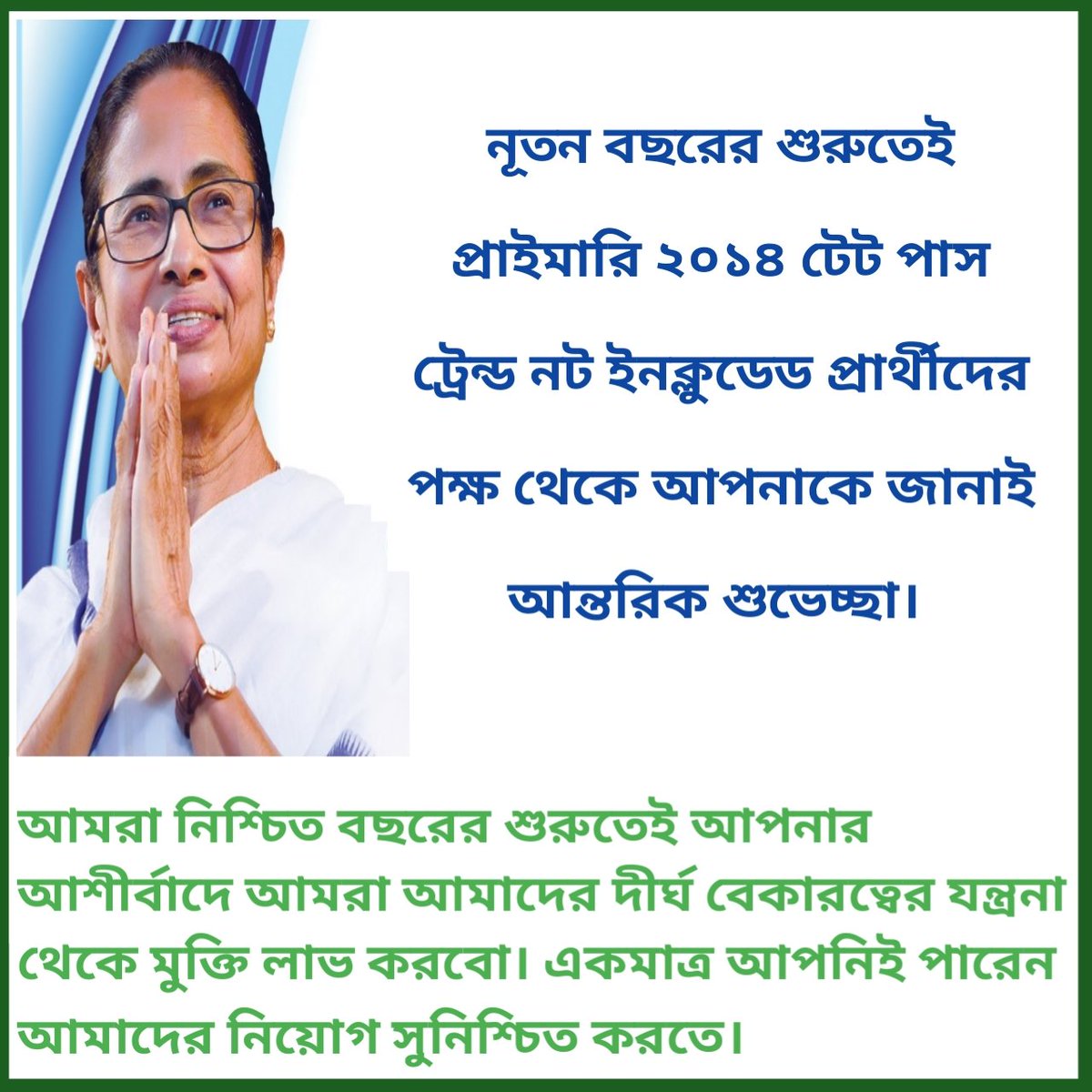 নূতন বছরের শুরুতেই প্রাইমারি ২০১৪ টেট পাস ট্রেন্ড নট ইনক্লুডেড প্রার্থীদের পক্ষ থেকে আপনাকে জানাই আন্তরিক শুভেচ্ছা।

আমরা নিশ্চিত বছরের শুরুতেই আপনার আশীর্বাদে আমরা আমাদের দীর্ঘ বেকারত্বের যন্ত্রনা থেকে মুক্তি লাভ করবো। একমাত্র আপনিই পারেন আমাদের নিয়োগ সুনিশ্চিত করতে।